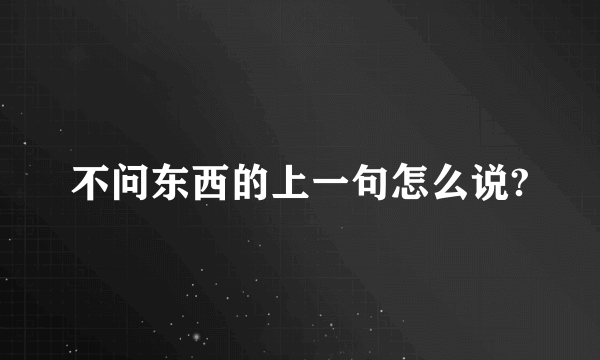 不问东西的上一句怎么说?